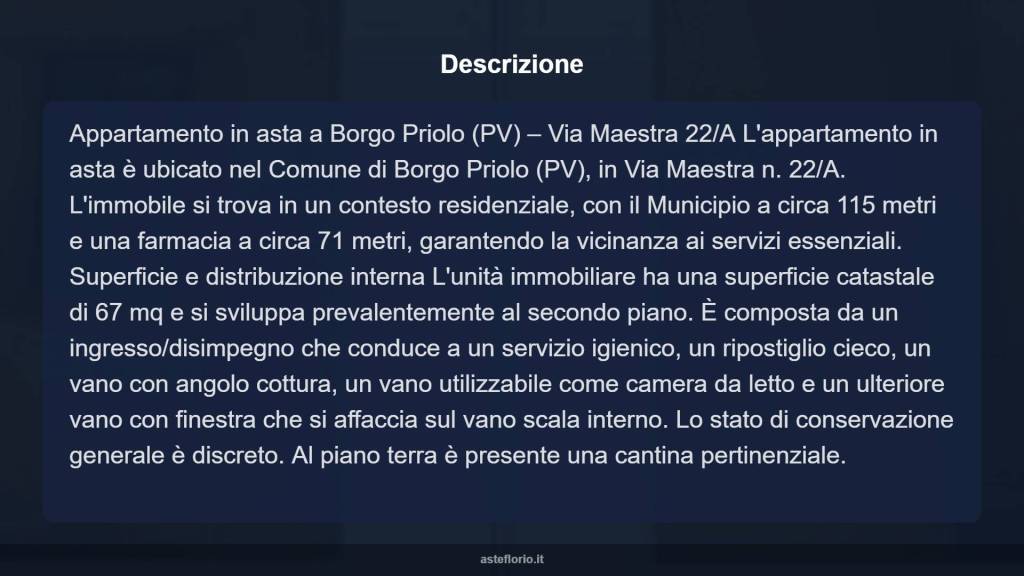 Descrizione

Appartamento in asta a Borgo Priolo (PV) – Via Maestra 22/A L'appartamento in asta è ubicato nel Comune di Borgo Priolo (PV), in Via Maestra n. 22/A. L'immobile si trova in un contesto residenziale, con il Municipio a circa 115 metri e una farmacia a circa 71 metri, garantendo la vicinanza ai servizi essenziali. Superficie e distribuzione interna L'unità immobiliare ha una superficie catastale di 67 mq e si sviluppa prevalentemente al secondo piano. È composta da un ingresso/disimpegno che conduce a un servizio igienico, un ripostiglio cieco, un vano con angolo cottura, un vano utilizzabile come camera da letto e un ulteriore vano con finestra che si affaccia sul vano scala interno. Lo stato di conservazione generale è discreto. Al piano terra è presente una cantina pertinenziale.

asteflorio.it